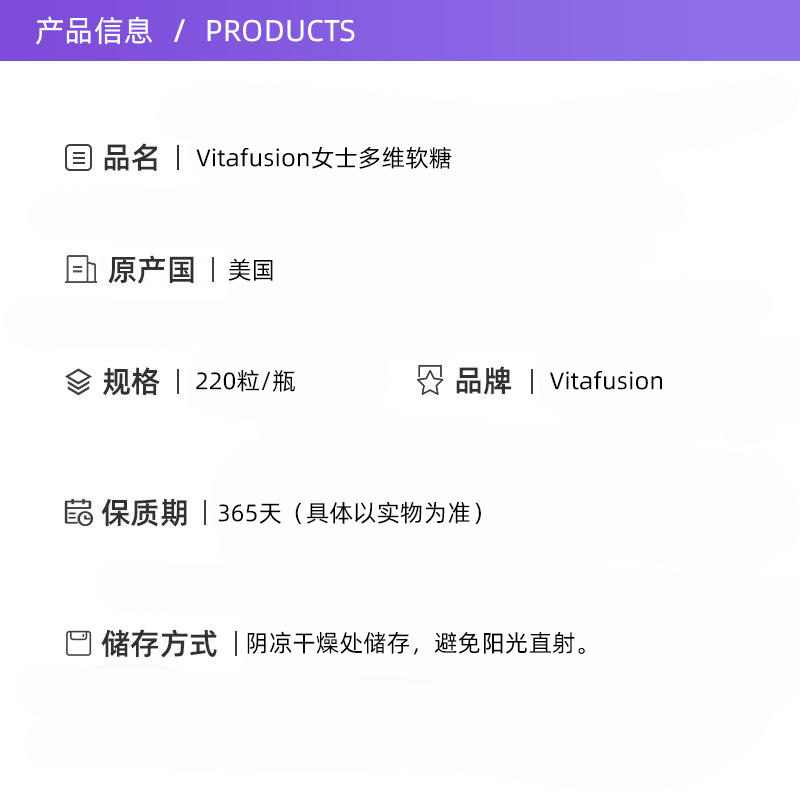 产品信息 / PRODUCTS

品名 | Vitafusion女士多维软糖

原产国 | 美国

规格 | 220粒/瓶

品牌 | Vitafusion

保质期 | 365天（具体以实物为准）

储存方式 | 阴凉干燥处储存，避免阳光直射。